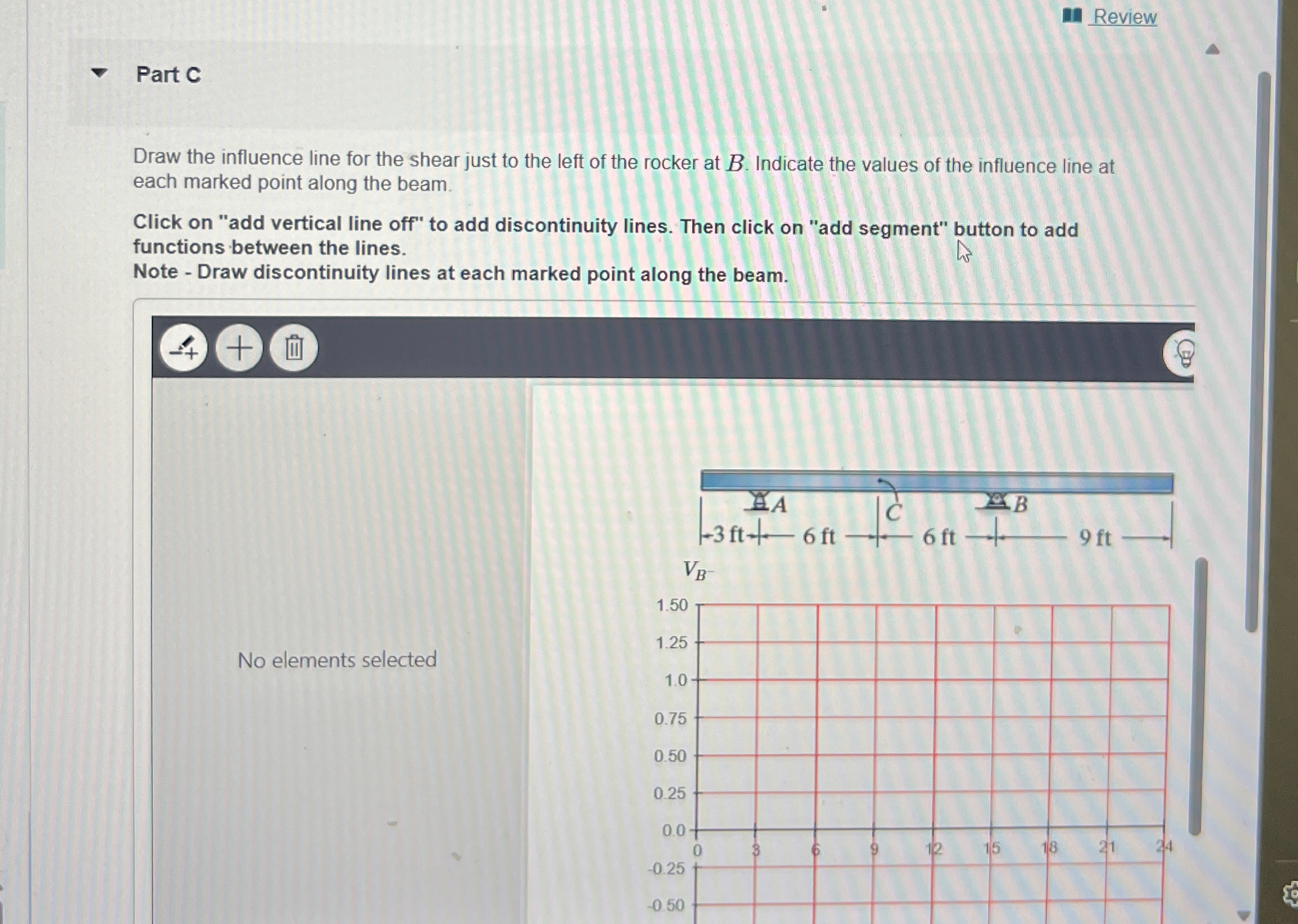 Review

Part C

Draw the influence line for the shear just to the left of the rocker at $B$. Indicate the values of the influence line at each marked point along the beam.

Click on "add vertical line off" to add discontinuity lines. Then click on "add segment" button to add functions between the lines.
Note - Draw discontinuity lines at each marked point along the beam.

No elements selected

A
C
B
3 ft
6 ft
6 ft
9 ft

$V_{B^-}$

1.50
1.25
1.0
0.75
0.50
0.25
0.0
-0.25
-0.50

0
3
6
9
12
15
18
21
24